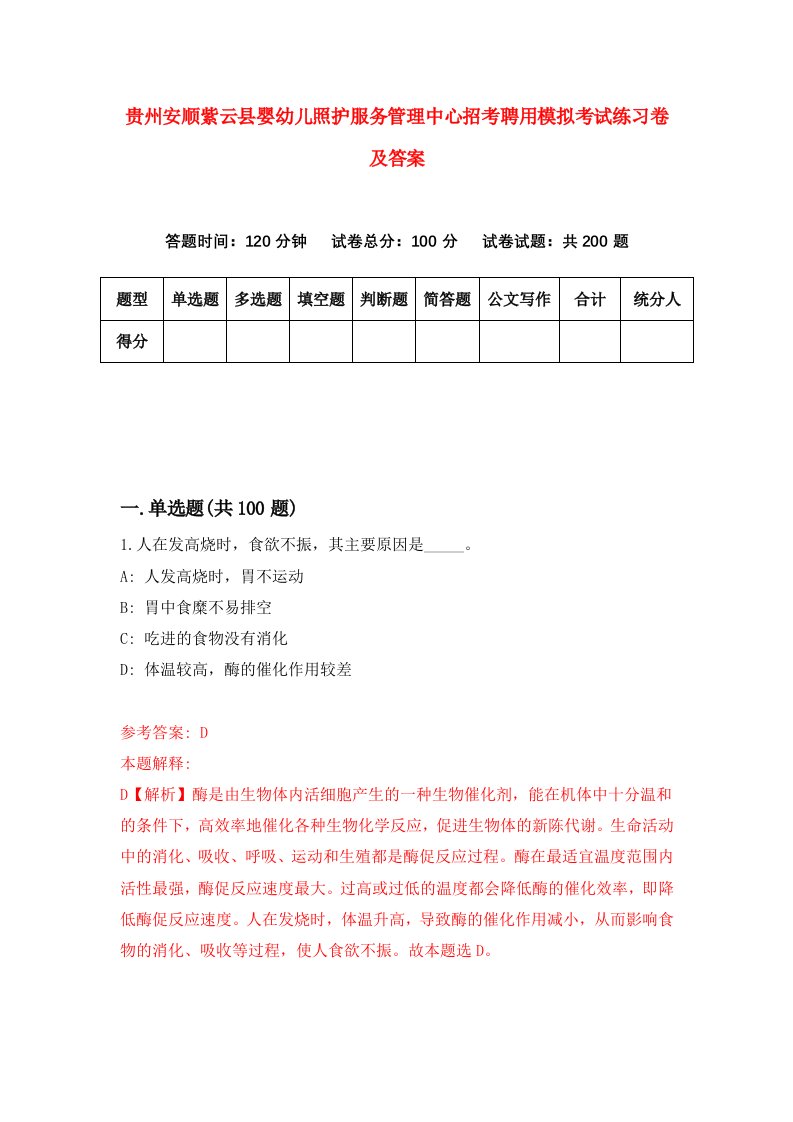 贵州安顺紫云县婴幼儿照护服务管理中心招考聘用模拟考试练习卷及答案

答题时间：120 分钟　　试卷总分：100 分　　试卷试题：共 200 题

| 题型 | 单选题 | 多选题 | 填空题 | 判断题 | 简答题 | 公文写作 | 合计 | 统分人 |
|---|---|---|---|---|---|---|---|---|
| 得分 | | | | | | | | |

一.单选题(共 100 题)

1.人在发高烧时，食欲不振，其主要原因是_____。

A: 人发高烧时，胃不运动

B: 胃中食糜不易排空

C: 吃进的食物没有消化

D: 体温较高，酶的催化作用较差

参考答案: D

本题解释:

D【解析】酶是由生物体内活细胞产生的一种生物催化剂，能在机体中十分温和的条件下，高效率地催化各种生物化学反应，促进生物体的新陈代谢。生命活动中的消化、吸收、呼吸、运动和生殖都是酶促反应过程。酶在最适宜温度范围内活性最强，酶促反应速度最大。过高或过低的温度都会降低酶的催化效率，即降低酶促反应速度。人在发烧时，体温升高，导致酶的催化作用减小，从而影响食物的消化、吸收等过程，使人食欲不振。故本题选 D。